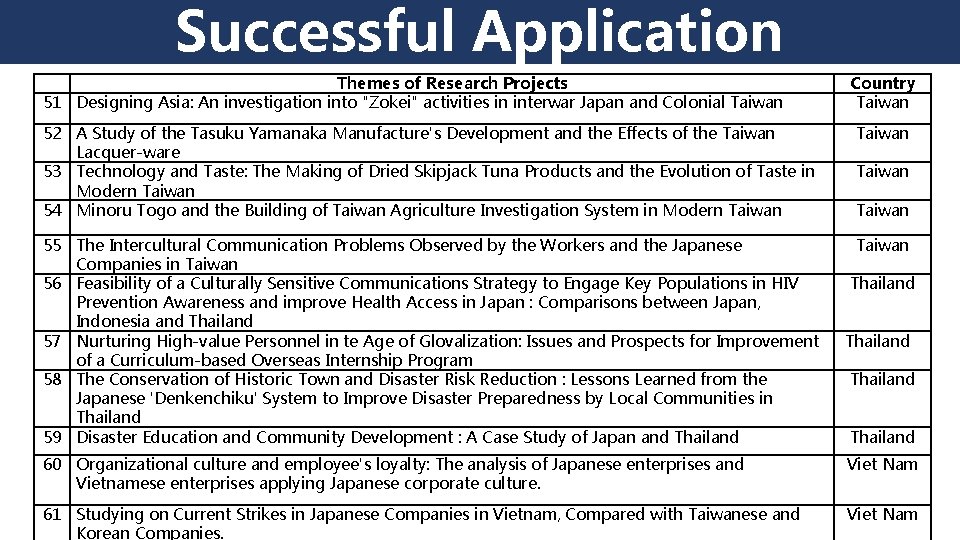 Successful Application

|  | Themes of Research Projects | Country |
|---|---|---|
| 51 | Designing Asia: An investigation into "Zokei" activities in interwar Japan and Colonial Taiwan | Taiwan |
| 52 | A Study of the Tasuku Yamanaka Manufacture's Development and the Effects of the Taiwan Lacquer-ware | Taiwan |
| 53 | Technology and Taste: The Making of Dried Skipjack Tuna Products and the Evolution of Taste in Modern Taiwan | Taiwan |
| 54 | Minoru Togo and the Building of Taiwan Agriculture Investigation System in Modern Taiwan | Taiwan |
| 55 | The Intercultural Communication Problems Observed by the Workers and the Japanese Companies in Taiwan | Taiwan |
| 56 | Feasibility of a Culturally Sensitive Communications Strategy to Engage Key Populations in HIV Prevention Awareness and improve Health Access in Japan : Comparisons between Japan, Indonesia and Thailand | Thailand |
| 57 | Nurturing High-value Personnel in te Age of Glovalization: Issues and Prospects for Improvement of a Curriculum-based Overseas Internship Program | Thailand |
| 58 | The Conservation of Historic Town and Disaster Risk Reduction : Lessons Learned from the Japanese 'Denkenchiku' System to Improve Disaster Preparedness by Local Communities in Thailand | Thailand |
| 59 | Disaster Education and Community Development : A Case Study of Japan and Thailand | Thailand |
| 60 | Organizational culture and employee's loyalty: The analysis of Japanese enterprises and Vietnamese enterprises applying Japanese corporate culture. | Viet Nam |
| 61 | Studying on Current Strikes in Japanese Companies in Vietnam, Compared with Taiwanese and Korean Companies. | Viet Nam |